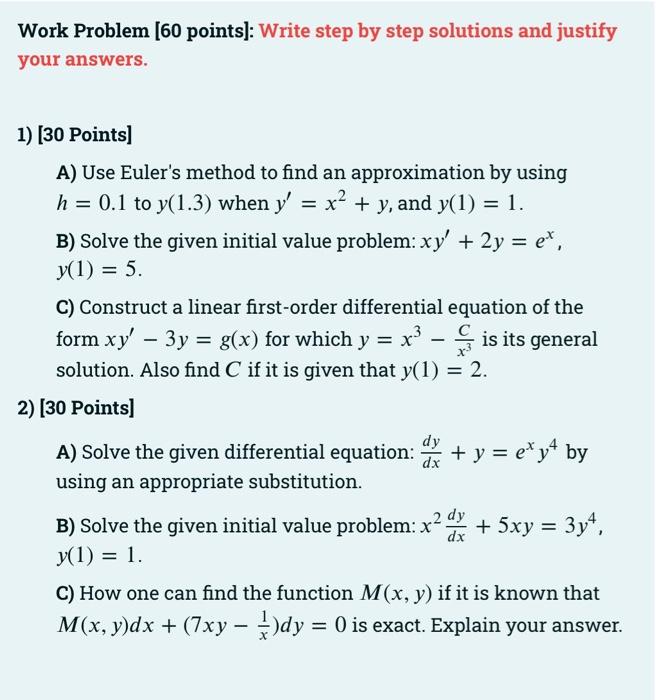 Work Problem [60 points]: Write step by step solutions and justify your answers.

1) [30 Points]

A) Use Euler's method to find an approximation by using $h = 0.1$ to $y(1.3)$ when $y' = x^2 + y$, and $y(1) = 1$.

B) Solve the given initial value problem: $xy' + 2y = e^x$, $y(1) = 5$.

C) Construct a linear first-order differential equation of the form $xy' - 3y = g(x)$ for which $y = x^3 - \frac{C}{x^3}$ is its general solution. Also find $C$ if it is given that $y(1) = 2$.

2) [30 Points]

A) Solve the given differential equation: $\frac{dy}{dx} + y = e^x y^4$ by using an appropriate substitution.

B) Solve the given initial value problem: $x^2 \frac{dy}{dx} + 5xy = 3y^4$, $y(1) = 1$.

C) How one can find the function $M(x, y)$ if it is known that $M(x, y)dx + (7xy - \frac{1}{x})dy = 0$ is exact. Explain your answer.